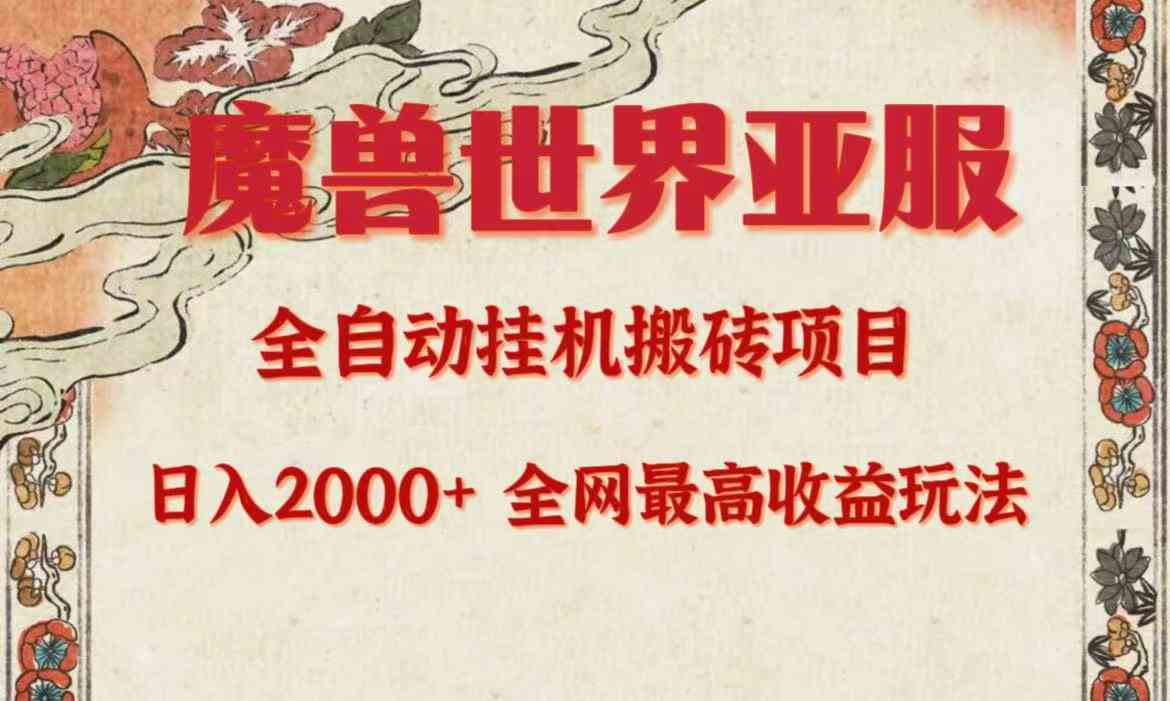 魔兽世界亚服

全自动挂机搬砖项目

日入2000+ 全网最高收益玩法